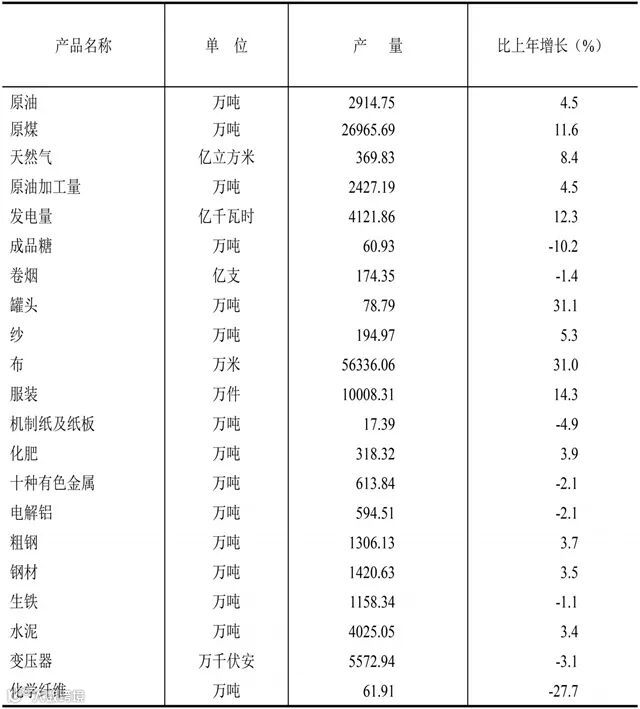 | 产品名称 | 单　位 | 产　量 | 比上年增长（%） |
|---|---|---|---|
| 原油 | 万吨 | 2914.75 | 4.5 |
| 原煤 | 万吨 | 26965.69 | 11.6 |
| 天然气 | 亿立方米 | 369.83 | 8.4 |
| 原油加工量 | 万吨 | 2427.19 | 4.5 |
| 发电量 | 亿千瓦时 | 4121.86 | 12.3 |
| 成品糖 | 万吨 | 60.93 | -10.2 |
| 卷烟 | 亿支 | 174.35 | -1.4 |
| 罐头 | 万吨 | 78.79 | 31.1 |
| 纱 | 万吨 | 194.97 | 5.3 |
| 布 | 万米 | 56336.06 | 31.0 |
| 服装 | 万件 | 10008.31 | 14.3 |
| 机制纸及纸板 | 万吨 | 17.39 | -4.9 |
| 化肥 | 万吨 | 318.32 | 3.9 |
| 十种有色金属 | 万吨 | 613.84 | -2.1 |
| 电解铝 | 万吨 | 594.51 | -2.1 |
| 粗钢 | 万吨 | 1306.13 | 3.7 |
| 钢材 | 万吨 | 1420.63 | 3.5 |
| 生铁 | 万吨 | 1158.34 | -1.1 |
| 水泥 | 万吨 | 4025.05 | 3.4 |
| 变压器 | 万千伏安 | 5572.94 | -3.1 |
| 化学纤维 | 万吨 | 61.91 | -27.7 |